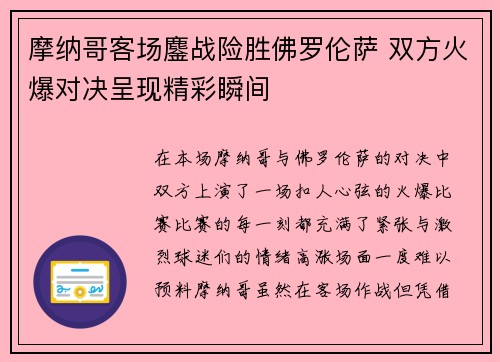 摩纳哥客场鏖战险胜佛罗伦萨 双方火爆对决呈现精彩瞬间

在本场摩纳哥与佛罗伦萨的对决中双方上演了一场扣人心弦的火爆比赛比赛的每一刻都充满了紧张与激烈球迷们的情绪高涨场面一度难以预料摩纳哥虽然在客场作战但凭借